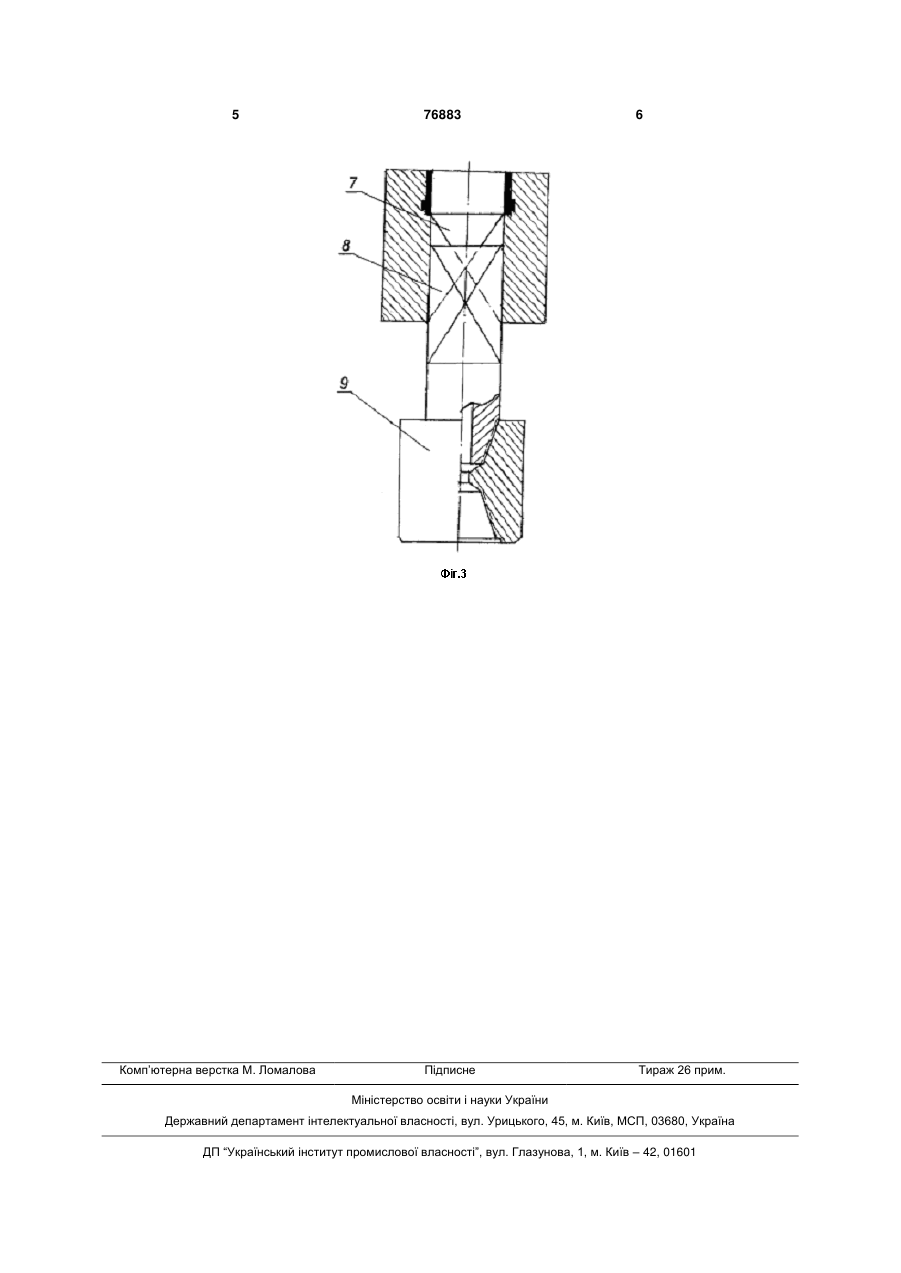 5 76883 6

7

8

9

Фіг.3

Комп'ютерна верстка М. Ломалова Підписне Тираж 26 прим.

Міністерство освіти і науки України

Державний департамент інтелектуальної власності, вул. Урицького, 45, м. Київ, МСП, 03680, Україна

ДП "Український інститут промислової власності", вул. Глазунова, 1, м. Київ – 42, 01601